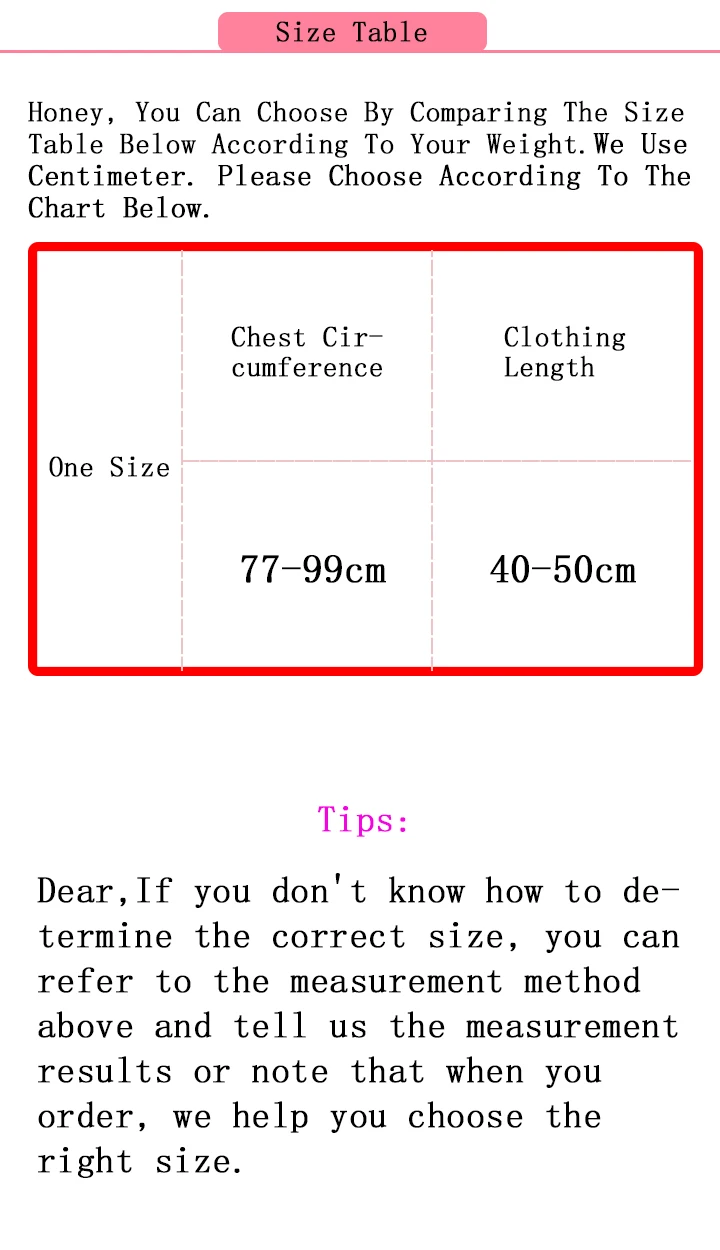 Size Table

Honey, You Can Choose By Comparing The Size Table Below According To Your Weight.We Use Centimeter. Please Choose According To The Chart Below.

| | Chest Circumference | Clothing Length |
|---|---|---|
| One Size | 77-99cm | 40-50cm |

Tips:

Dear,If you don't know how to determine the correct size, you can refer to the measurement method above and tell us the measurement results or note that when you order, we help you choose the right size.